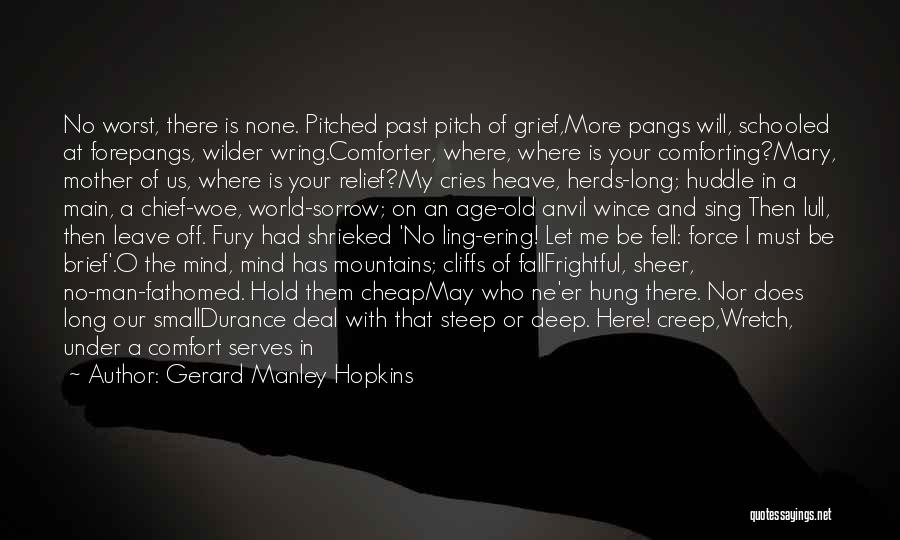 No worst, there is none. Pitched past pitch of grief,More pangs will, schooled at forepangs, wilder wring.Comforter, where, where is your comforting?Mary, mother of us, where is your relief?My cries heave, herds-long; huddle in a main, a chief-woe, world-sorrow; on an age-old anvil wince and sing Then lull, then leave off. Fury had shrieked 'No ling-ering! Let me be fell: force I must be brief'.O the mind, mind has mountains; cliffs of fallFrightful, sheer, no-man-fathomed. Hold them cheapMay who ne'er hung there. Nor does long our smallDurance deal with that steep or deep. Here! creep,Wretch, under a comfort serves in

~ Author: Gerard Manley Hopkins

quotessayings.net